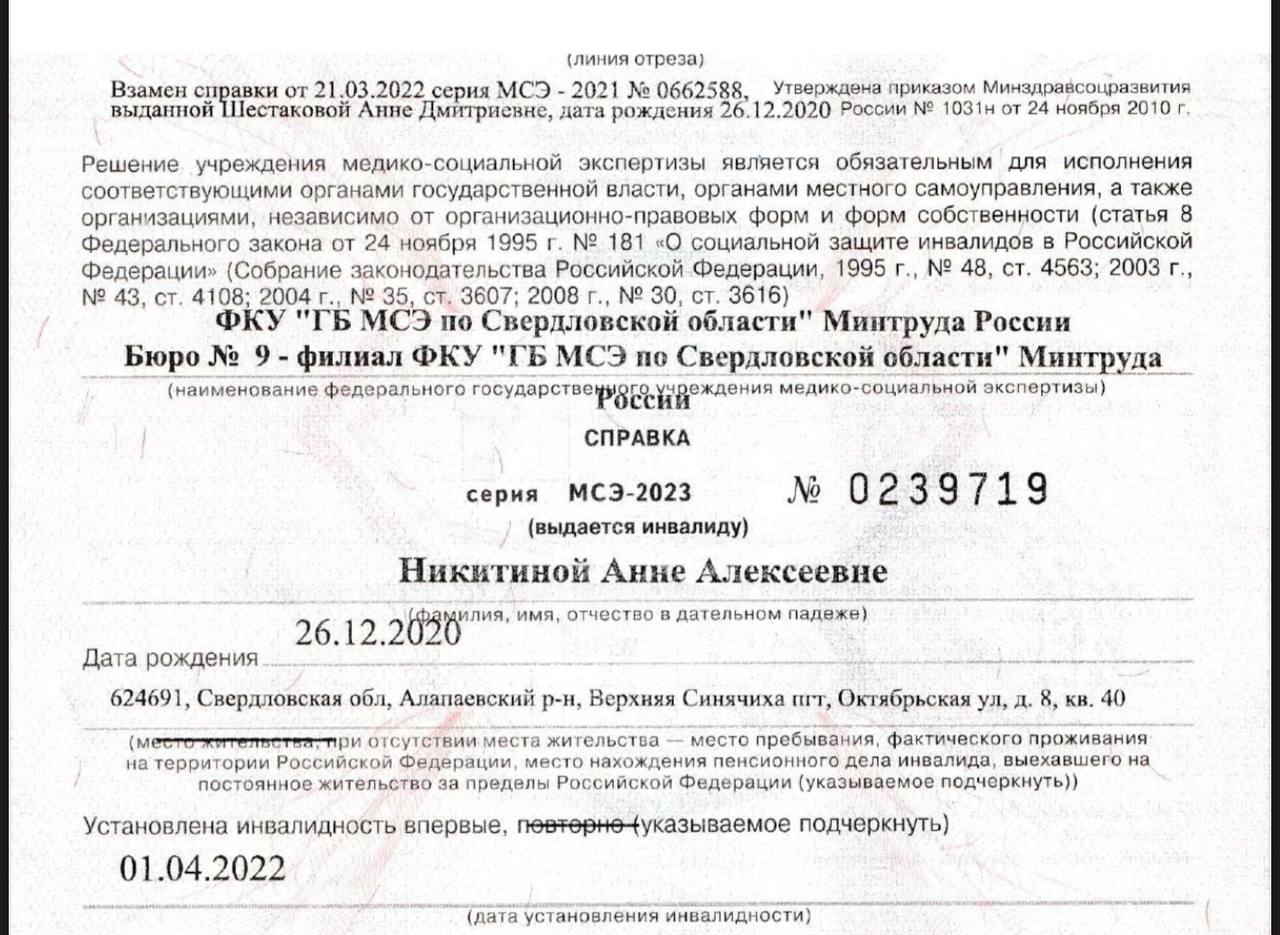 (линия отреза)

Взамен справки от 21.03.2022 серия МСЭ - 2021 № 0662588, выданной Шестаковой Анне Дмитриевне, дата рождения 26.12.2020

Утверждена приказом Минздравсоцразвития России № 1031н от 24 ноября 2010 г.

Решение учреждения медико-социальной экспертизы является обязательным для исполнения соответствующими органами государственной власти, органами местного самоуправления, а также организациями, независимо от организационно-правовых форм и форм собственности (статья 8 Федерального закона от 24 ноября 1995 г. № 181 «О социальной защите инвалидов в Российской Федерации» (Собрание законодательства Российской Федерации, 1995 г., № 48, ст. 4563; 2003 г., № 43, ст. 4108; 2004 г., № 35, ст. 3607; 2008 г., № 30, ст. 3616)

ФКУ "ГБ МСЭ по Свердловской области" Минтруда России
Бюро № 9 - филиал ФКУ "ГБ МСЭ по Свердловской области" Минтруда России

(наименование федерального государственного учреждения медико-социальной экспертизы)

СПРАВКА

серия МСЭ-2023 № 0239719

(выдается инвалиду)

Никитиной Анне Алексеевне

(фамилия, имя, отчество в дательном падеже)

Дата рождения 26.12.2020

624691, Свердловская обл, Алапаевский р-н, Верхняя Синячиха пгт, Октябрьская ул, д. 8, кв. 40

(место жительства, при отсутствии места жительства — место пребывания, фактического проживания на территории Российской Федерации, место нахождения пенсионного дела инвалида, выехавшего на постоянное жительство за пределы Российской Федерации (указываемое подчеркнуть))

Установлена инвалидность впервые, повторно (указываемое подчеркнуть)

01.04.2022

(дата установления инвалидности)